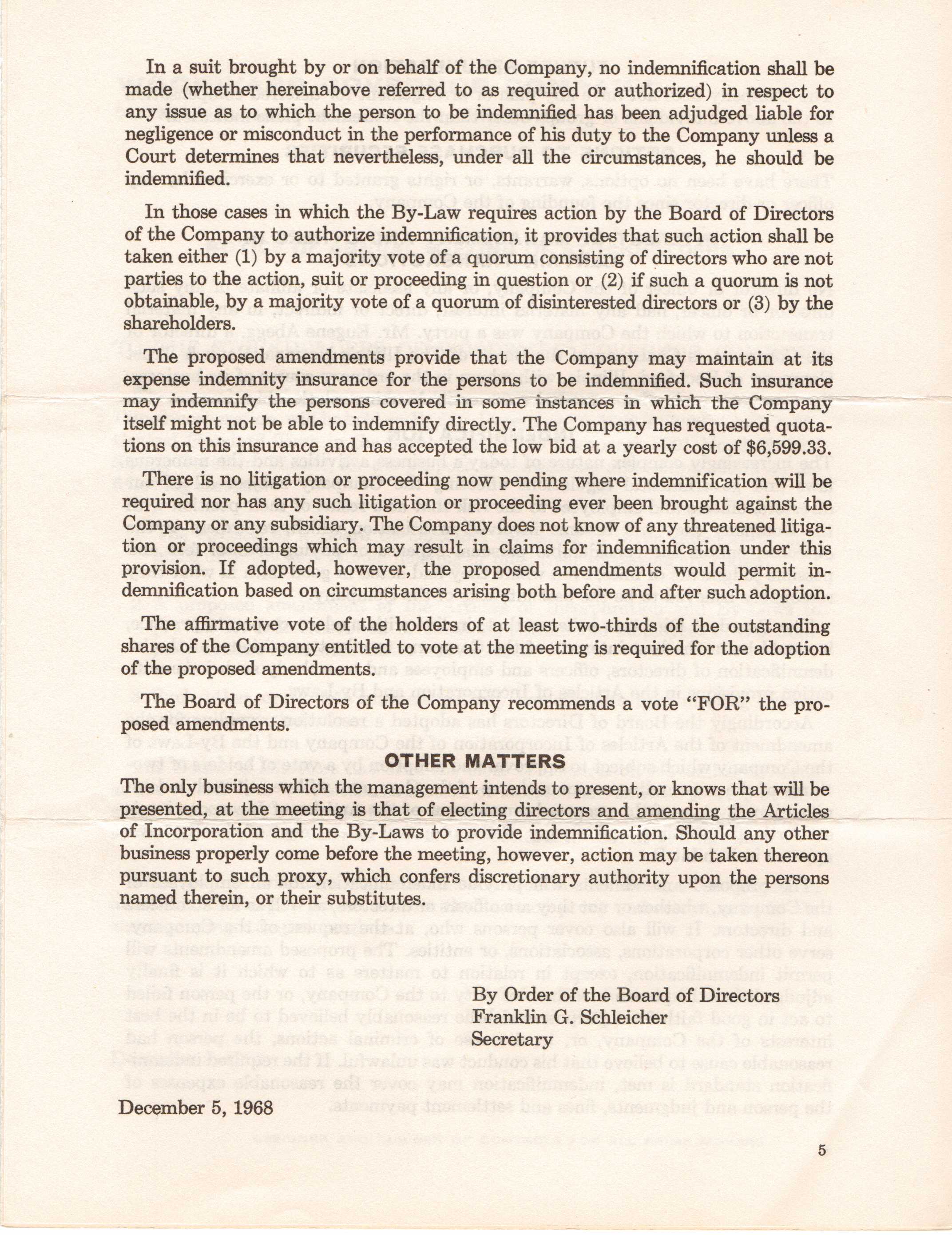 In a suit brought by or on behalf of the Company, no indemnification shall be made (whether hereinabove referred to as required or authorized) in respect to any issue as to which the person to be indemnified has been adjudged liable for negligence or misconduct in the performance of his duty to the Company unless a Court determines that nevertheless, under all the circumstances, he should be indemnified.

In those cases in which the By-Law requires action by the Board of Directors of the Company to authorize indemnification, it provides that such action shall be taken either (1) by a majority vote of a quorum consisting of directors who are not parties to the action, suit or proceeding in question or (2) if such a quorum is not obtainable, by a majority vote of a quorum of disinterested directors or (3) by the shareholders.

The proposed amendments provide that the Company may maintain at its expense indemnity insurance for the persons to be indemnified. Such insurance may indemnify the persons covered in some instances in which the Company itself might not be able to indemnify directly. The Company has requested quotations on this insurance and has accepted the low bid at a yearly cost of $6,599.33.

There is no litigation or proceeding now pending where indemnification will be required nor has any such litigation or proceeding ever been brought against the Company or any subsidiary. The Company does not know of any threatened litigation or proceedings which may result in claims for indemnification under this provision. If adopted, however, the proposed amendments would permit indemnification based on circumstances arising both before and after such adoption.

The affirmative vote of the holders of at least two-thirds of the outstanding shares of the Company entitled to vote at the meeting is required for the adoption of the proposed amendments.

The Board of Directors of the Company recommends a vote "FOR" the proposed amendments.

OTHER MATTERS

The only business which the management intends to present, or knows that will be presented, at the meeting is that of electing directors and amending the Articles of Incorporation and the By-Laws to provide indemnification. Should any other business properly come before the meeting, however, action may be taken thereon pursuant to such proxy, which confers discretionary authority upon the persons named therein, or their substitutes.

By Order of the Board of Directors
Franklin G. Schleicher
Secretary

December 5, 1968

5